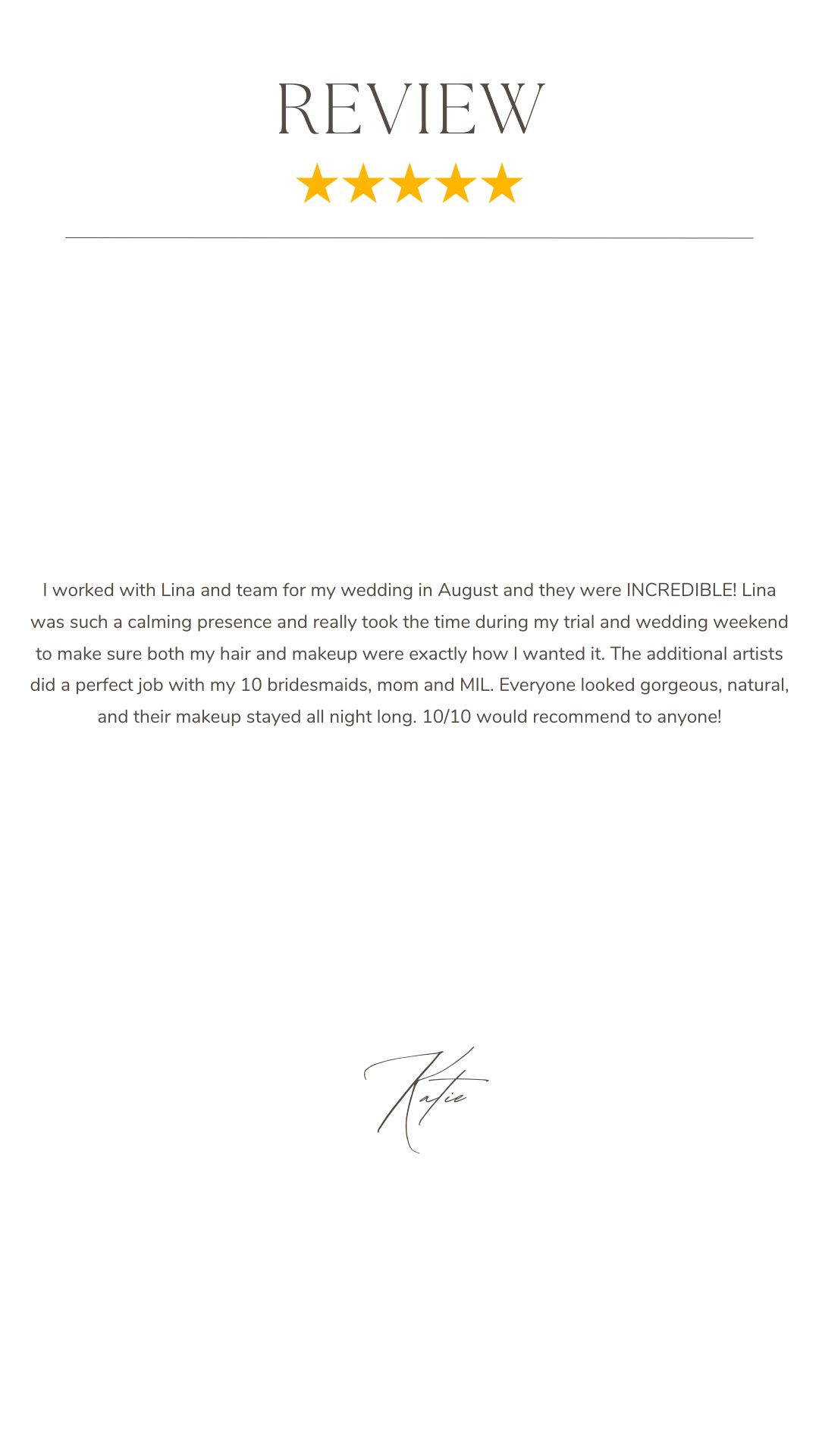 REVIEW

★★★★★

I worked with Lina and team for my wedding in August and they were INCREDIBLE! Lina was such a calming presence and really took the time during my trial and wedding weekend to make sure both my hair and makeup were exactly how I wanted it. The additional artists did a perfect job with my 10 bridesmaids, mom and MIL. Everyone looked gorgeous, natural, and their makeup stayed all night long. 10/10 would recommend to anyone!

Katie